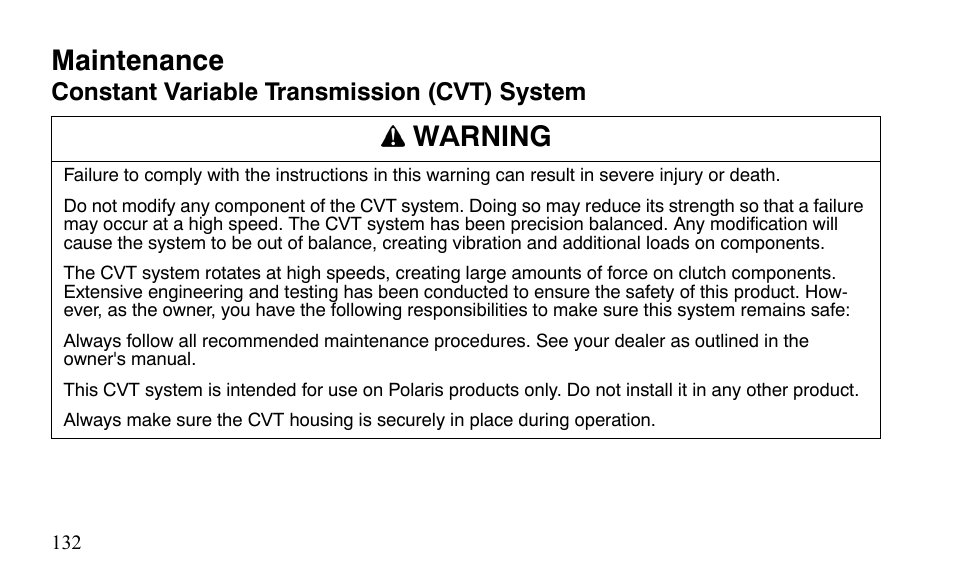 Maintenance
Constant Variable Transmission (CVT) System

WARNING

Failure to comply with the instructions in this warning can result in severe injury or death.

Do not modify any component of the CVT system. Doing so may reduce its strength so that a failure may occur at a high speed. The CVT system has been precision balanced. Any modification will cause the system to be out of balance, creating vibration and additional loads on components.

The CVT system rotates at high speeds, creating large amounts of force on clutch components. Extensive engineering and testing has been conducted to ensure the safety of this product. However, as the owner, you have the following responsibilities to make sure this system remains safe:

Always follow all recommended maintenance procedures. See your dealer as outlined in the owner's manual.

This CVT system is intended for use on Polaris products only. Do not install it in any other product.

Always make sure the CVT housing is securely in place during operation.

132